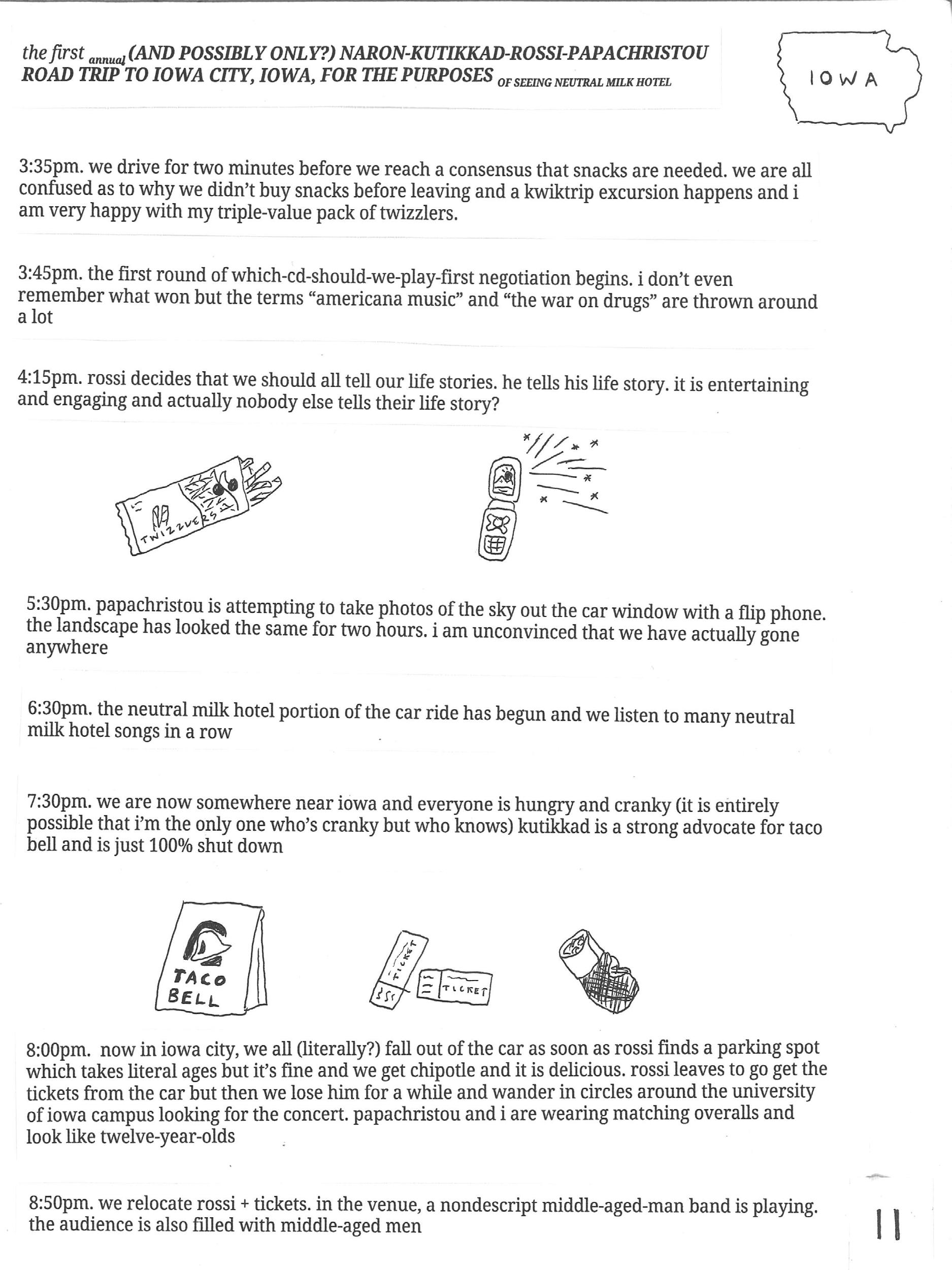 the first annual (AND POSSIBLY ONLY?) NARON-KUTIKKAD-ROSSI-PAPACHRISTOU ROAD TRIP TO IOWA CITY, IOWA, FOR THE PURPOSES OF SEEING NEUTRAL MILK HOTEL

IOWA

3:35pm. we drive for two minutes before we reach a consensus that snacks are needed. we are all confused as to why we didn't buy snacks before leaving and a kwiktrip excursion happens and i am very happy with my triple-value pack of twizzlers.

3:45pm. the first round of which-cd-should-we-play-first negotiation begins. i don't even remember what won but the terms "americana music" and "the war on drugs" are thrown around a lot

4:15pm. rossi decides that we should all tell our life stories. he tells his life story. it is entertaining and engaging and actually nobody else tells their life story?

TWIZZLERS

5:30pm. papachristou is attempting to take photos of the sky out the car window with a flip phone. the landscape has looked the same for two hours. i am unconvinced that we have actually gone anywhere

6:30pm. the neutral milk hotel portion of the car ride has begun and we listen to many neutral milk hotel songs in a row

7:30pm. we are now somewhere near iowa and everyone is hungry and cranky (it is entirely possible that i'm the only one who's cranky but who knows) kutikkad is a strong advocate for taco bell and is just 100% shut down

TACO BELL

TICKET

TICKET

8:00pm. now in iowa city, we all (literally?) fall out of the car as soon as rossi finds a parking spot which takes literal ages but it's fine and we get chipotle and it is delicious. rossi leaves to go get the tickets from the car but then we lose him for a while and wander in circles around the university of iowa campus looking for the concert. papachristou and i are wearing matching overalls and look like twelve-year-olds

8:50pm. we relocate rossi + tickets. in the venue, a nondescript middle-aged-man band is playing. the audience is also filled with middle-aged men

11